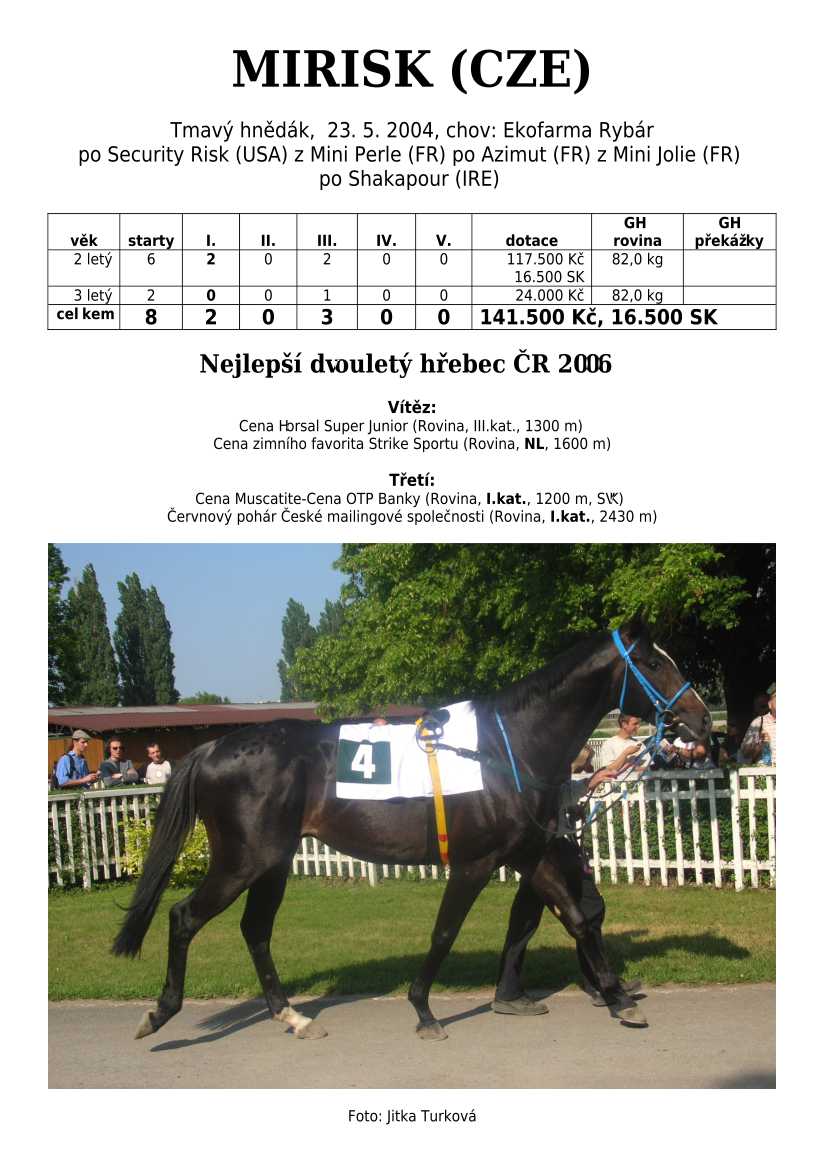 MIRISK (CZE)

Tmavý hnědák, 23. 5. 2004, chov: Ekofarma Rybár
po Security Risk (USA) z Mini Perle (FR) po Azimut (FR) z Mini Jolie (FR)
po Shakapour (IRE)

| věk | starty | I. | II. | III. | IV. | V. | dotace | GH rovina | GH překážky |
|---|---|---|---|---|---|---|---|---|---|
| 2 letý | 6 | 2 | 0 | 2 | 0 | 0 | 117.500 Kč 16.500 SK | 82,0 kg | |
| 3 letý | 2 | 0 | 0 | 1 | 0 | 0 | 24.000 Kč | 82,0 kg | |
| cel kem | 8 | 2 | 0 | 3 | 0 | 0 | 141.500 Kč, 16.500 SK | | |

Nejlepší dvouletý hřebec ČR 2006

Vítěz:
Cena Horsal Super Junior (Rovina, III.kat., 1300 m)
Cena zimního favorita Strike Sportu (Rovina, NL, 1600 m)

Třetí:
Cena Muscatite-Cena OTP Banky (Rovina, I.kat., 1200 m, SVK)
Červnový pohár České mailingové společnosti (Rovina, I.kat., 2430 m)

4

Foto: Jitka Turková